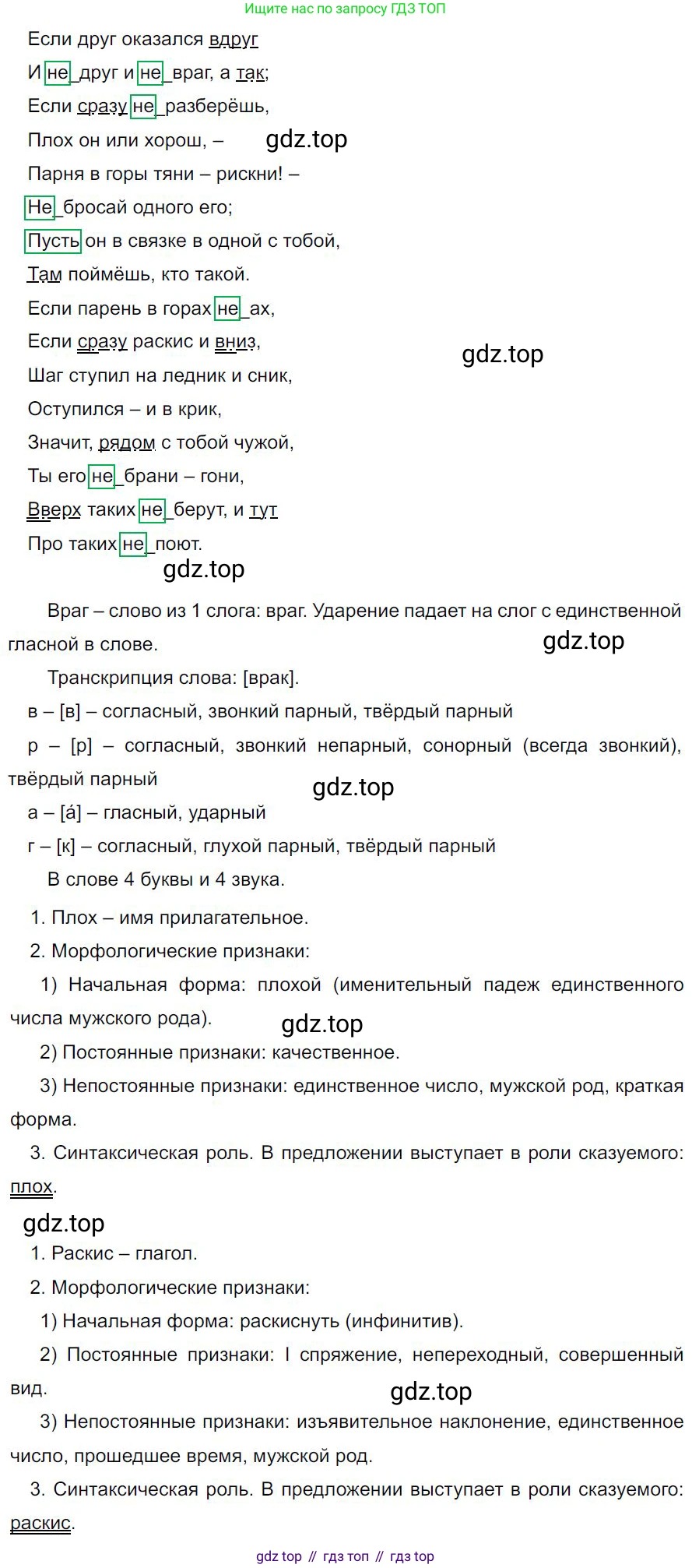 Ищите нас по запросу ГДЗ ТОП

Если друг оказался вдруг
И не друг и не враг, а так;
Если сразу не разберёшь,
Плох он или хорош, –
gdz.top
Парня в горы тяни – рискни! –
Не бросай одного его;
Пусть он в связке в одной с тобой,
Там поймёшь, кто такой.
Если парень в горах не ах,
Если сразу раскис и вниз,
gdz.top
Шаг ступил на ледник и сник,
Оступился – и в крик,
Значит, рядом с тобой чужой,
Ты его не брани – гони,
Вверх таких не берут, и тут
Про таких не поют.
gdz.top

Враг – слово из 1 слога: враг. Ударение падает на слог с единственной гласной в слове.
gdz.top

Транскрипция слова: [врак].

в – [в] – согласный, звонкий парный, твёрдый парный

р – [р] – согласный, звонкий непарный, сонорный (всегда звонкий), твёрдый парный
gdz.top

а – [á] – гласный, ударный

г – [к] – согласный, глухой парный, твёрдый парный

В слове 4 буквы и 4 звука.

1. Плох – имя прилагательное.

2. Морфологические признаки:

1) Начальная форма: плохой (именительный падеж единственного числа мужского рода).
gdz.top

2) Постоянные признаки: качественное.

3) Непостоянные признаки: единственное число, мужской род, краткая форма.

3. Синтаксическая роль. В предложении выступает в роли сказуемого: плох.

gdz.top

1. Раскис – глагол.

2. Морфологические признаки:

1) Начальная форма: раскиснуть (инфинитив).

2) Постоянные признаки: I спряжение, непереходный, совершенный вид.
gdz.top

3) Непостоянные признаки: изъявительное наклонение, единственное число, прошедшее время, мужской род.

3. Синтаксическая роль. В предложении выступает в роли сказуемого: раскис.

gdz top // гдз топ // гдз top